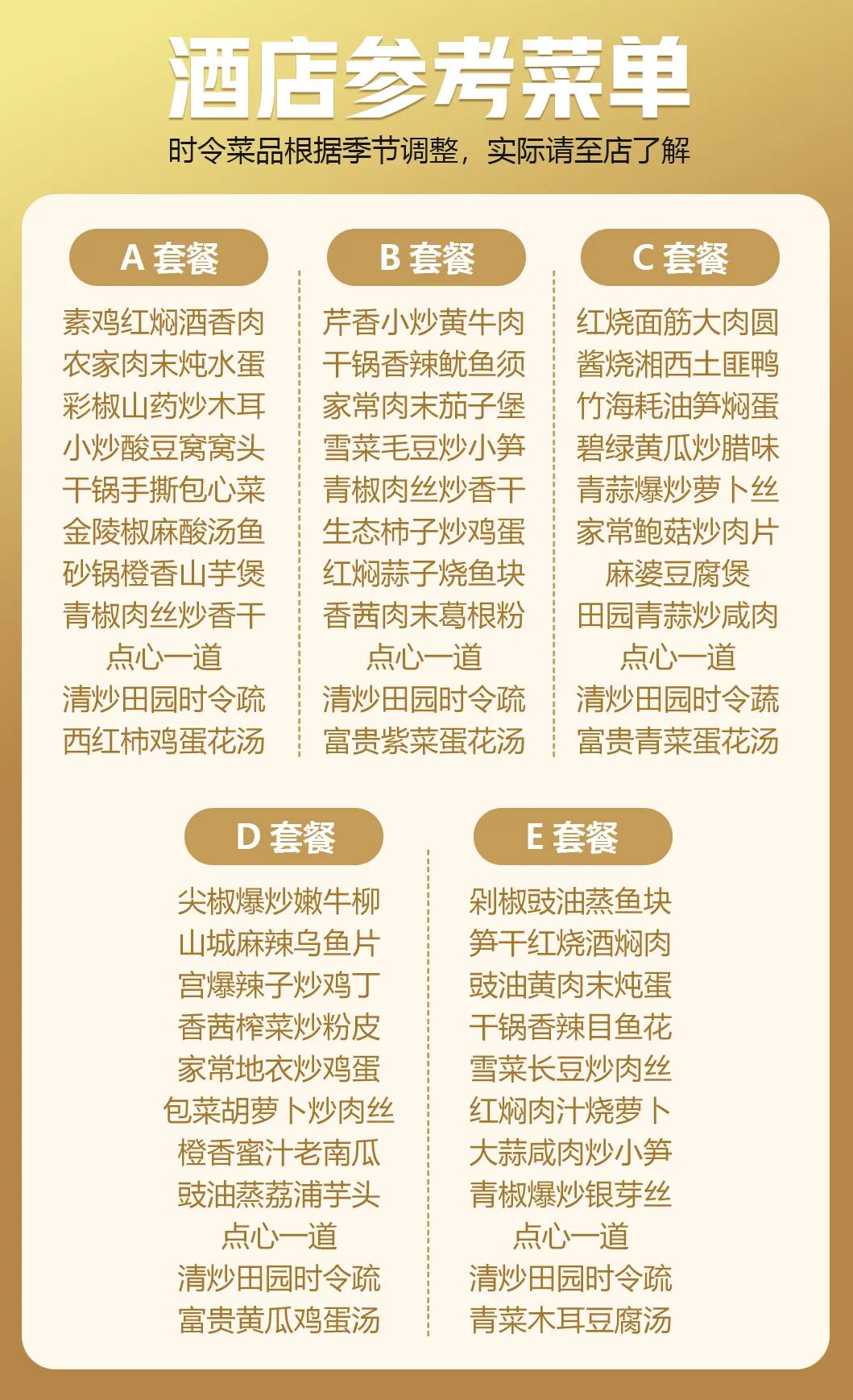 酒店参考菜单

时令菜品根据季节调整，实际请至店了解

A套餐

素鸡红焖酒香肉
农家肉末炖水蛋
彩椒山药炒木耳
小炒酸豆窝窝头
干锅手撕包心菜
金陵椒麻酸汤鱼
砂锅橙香山芋煲
青椒肉丝炒香干
点心一道
清炒田园时令疏
西红柿鸡蛋花汤

B套餐

芹香小炒黄牛肉
干锅香辣鱿鱼须
家常肉末茄子堡
雪菜毛豆炒小笋
青椒肉丝炒香干
生态柿子炒鸡蛋
红焖蒜子烧鱼块
香茜肉末葛根粉
点心一道
清炒田园时令疏
富贵紫菜蛋花汤

C套餐

红烧面筋大肉圆
酱烧湘西土匪鸭
竹海耗油笋焖蛋
碧绿黄瓜炒腊味
青蒜爆炒萝卜丝
家常鲍菇炒肉片
麻婆豆腐煲
田园青蒜炒咸肉
点心一道
清炒田园时令蔬
富贵青菜蛋花汤

D套餐

尖椒爆炒嫩牛柳
山城麻辣乌鱼片
宫爆辣子炒鸡丁
香茜榨菜炒粉皮
家常地衣炒鸡蛋
包菜胡萝卜炒肉丝
橙香蜜汁老南瓜
豉油蒸荔浦芋头
点心一道
清炒田园时令疏
富贵黄瓜鸡蛋汤

E套餐

剁椒豉油蒸鱼块
笋干红烧酒焖肉
豉油黄肉末炖蛋
干锅香辣目鱼花
雪菜长豆炒肉丝
红焖肉汁烧萝卜
大蒜咸肉炒小笋
青椒爆炒银芽丝
点心一道
清炒田园时令疏
青菜木耳豆腐汤